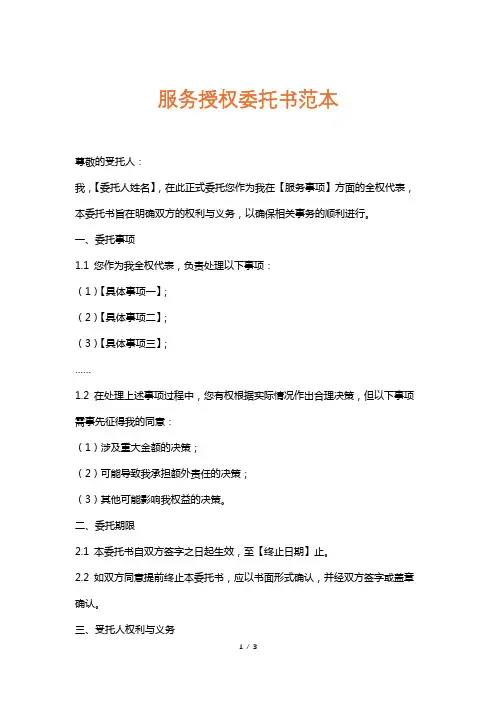 服务授权委托书范本

尊敬的受托人：

我，【委托人姓名】，在此正式委托您作为我在【服务事项】方面的全权代表，本委托书旨在明确双方的权利与义务，以确保相关事务的顺利进行。

一、委托事项

1.1 您作为我全权代表，负责处理以下事项：

（1）【具体事项一】；

（2）【具体事项二】；

（3）【具体事项三】；

……

1.2 在处理上述事项过程中，您有权根据实际情况作出合理决策，但以下事项需事先征得我的同意：

（1）涉及重大金额的决策；

（2）可能导致我承担额外责任的决策；

（3）其他可能影响我权益的决策。

二、委托期限

2.1 本委托书自双方签字之日起生效，至【终止日期】止。

2.2 如双方同意提前终止本委托书，应以书面形式确认，并经双方签字或盖章确认。

三、受托人权利与义务

1 / 3